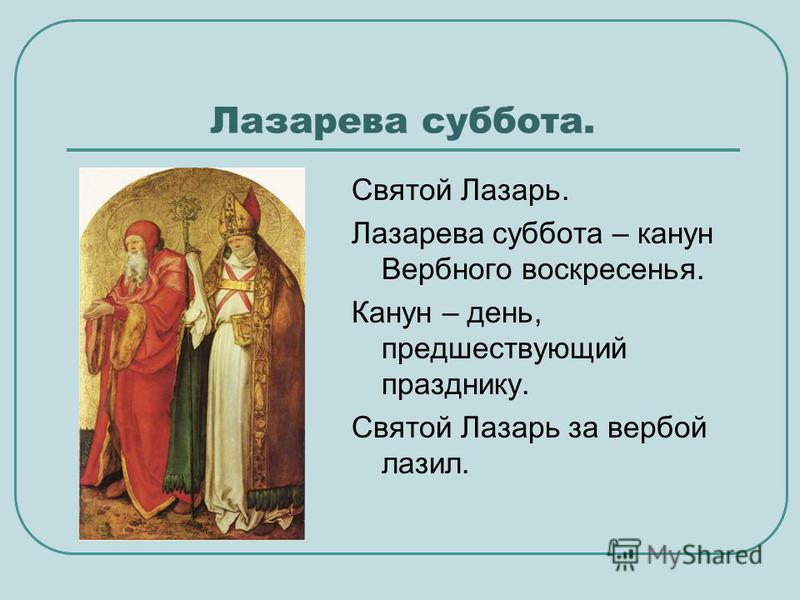 Лазарева суббота.

Святой Лазарь.

Лазарева суббота – канун Вербного воскресенья.

Канун – день, предшествующий празднику.

Святой Лазарь за вербой лазил.

MyShared